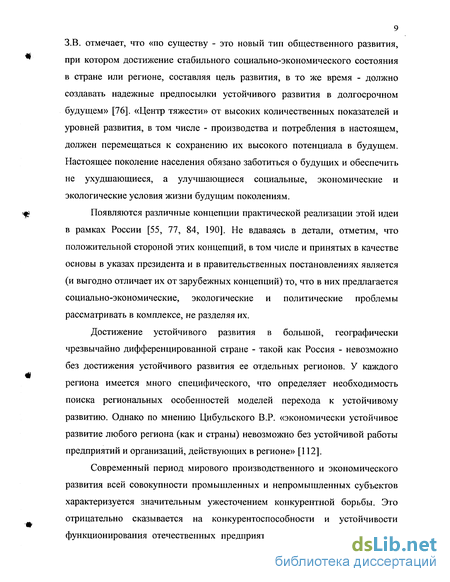 9

З.В. отмечает, что «по существу - это новый тип общественного развития, при котором достижение стабильного социально-экономического состояния в стране или регионе, составляя цель развития, в то же время - должно создавать надежные предпосылки устойчивого развития в долгосрочном будущем» [76]. «Центр тяжести» от высоких количественных показателей и уровней развития, в том числе - производства и потребления в настоящем, должен перемещаться к сохранению их высокого потенциала в будущем. Настоящее поколение населения обязано заботиться о будущих и обеспечить не ухудшающиеся, а улучшающиеся социальные, экономические и экологические условия жизни будущим поколениям.

Появляются различные концепции практической реализации этой идеи в рамках России [55, 77, 84, 190]. Не вдаваясь в детали, отметим, что положительной стороной этих концепций, в том числе и принятых в качестве основы в указах президента и в правительственных постановлениях является (и выгодно отличает их от зарубежных концепций) то, что в них предлагается социально-экономические, экологические и политические проблемы рассматривать в комплексе, не разделяя их.

Достижение устойчивого развития в большой, географически чрезвычайно дифференцированной стране - такой как Россия - невозможно без достижения устойчивого развития ее отдельных регионов. У каждого региона имеется много специфического, что определяет необходимость поиска региональных особенностей моделей перехода к устойчивому развитию. Однако по мнению Цибульского В.Р. «экономически устойчивое развитие любого региона (как и страны) невозможно без устойчивой работы предприятий и организаций, действующих в регионе» [112].

Современный период мирового производственного и экономического развития всей совокупности промышленных и непромышленных субъектов характеризуется значительным ужесточением конкурентной борьбы. Это отрицательно сказывается на конкурентоспособности и устойчивости функционирования отечественных предприят

dsLib.net
библиотека диссертаций